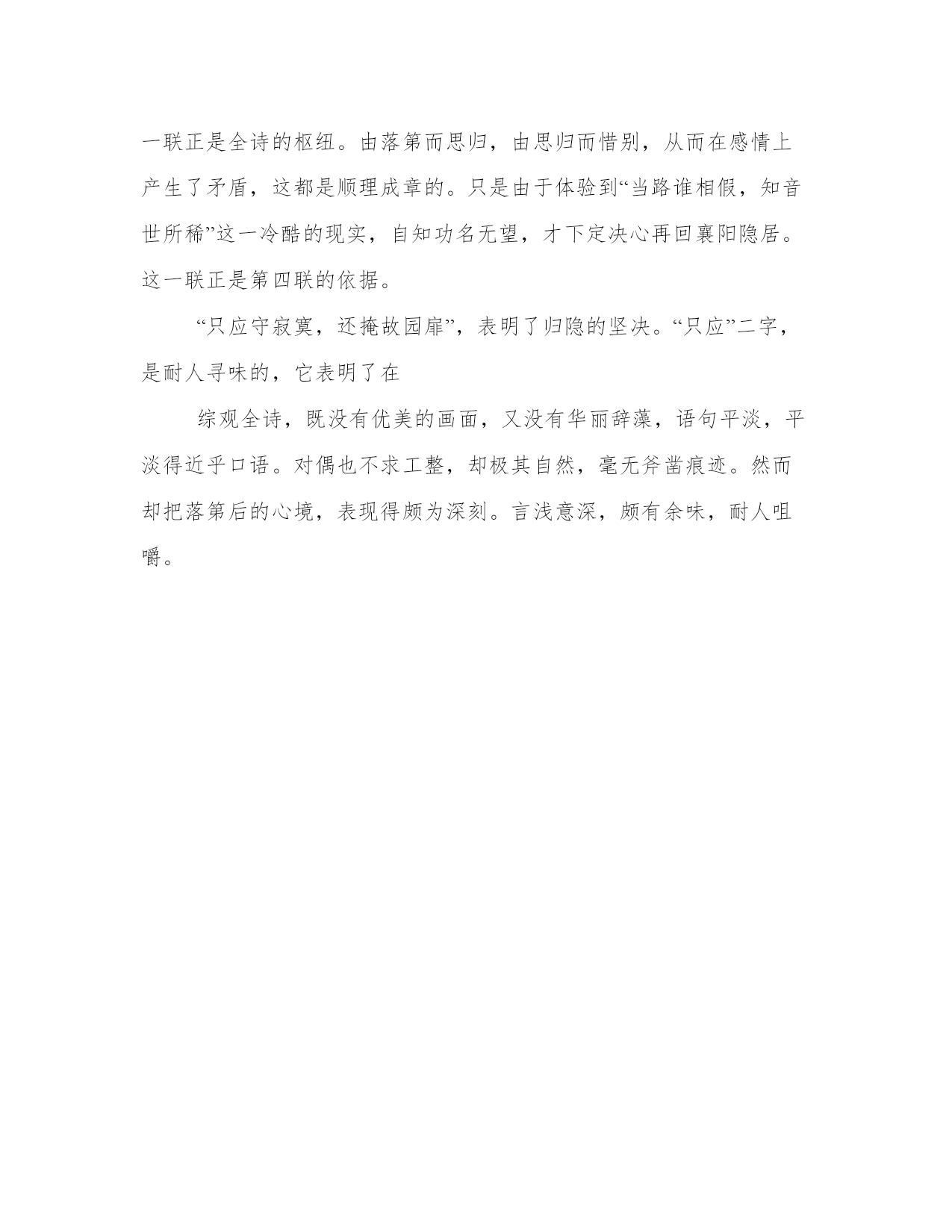 一联正是全诗的枢纽。由落第而思归，由思归而惜别，从而在感情上产生了矛盾，这都是顺理成章的。只是由于体验到“当路谁相假，知音世所稀”这一冷酷的现实，自知功名无望，才下定决心再回襄阳隐居。这一联正是第四联的依据。

“只应守寂寞，还掩故园扉”，表明了归隐的坚决。“只应”二字，是耐人寻味的，它表明了在

综观全诗，既没有优美的画面，又没有华丽辞藻，语句平淡，平淡得近乎口语。对偶也不求工整，却极其自然，毫无斧凿痕迹。然而却把落第后的心境，表现得颇为深刻。言浅意深，颇有余味，耐人咀嚼。